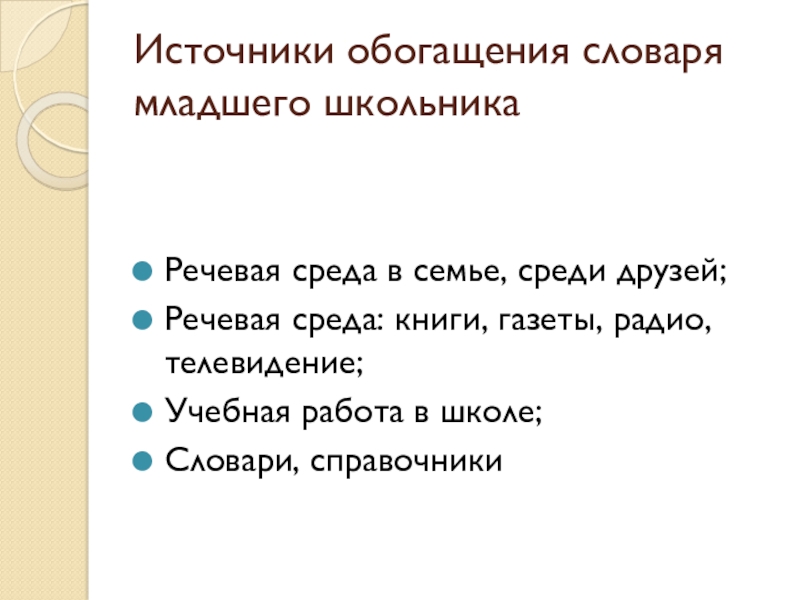 Источники обогащения словаря младшего школьника

• Речевая среда в семье, среди друзей;
• Речевая среда: книги, газеты, радио, телевидение;
• Учебная работа в школе;
• Словари, справочники